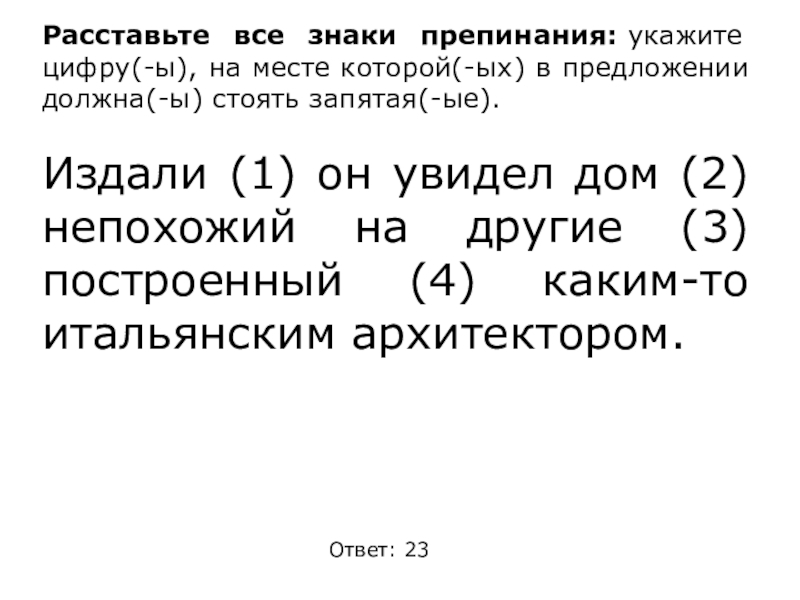 Расставьте все знаки препинания: укажите цифру(-ы), на месте которой(-ых) в предложении должна(-ы) стоять запятая(-ые).

Издали (1) он увидел дом (2) непохожий на другие (3) построенный (4) каким-то итальянским архитектором.

Ответ: 23